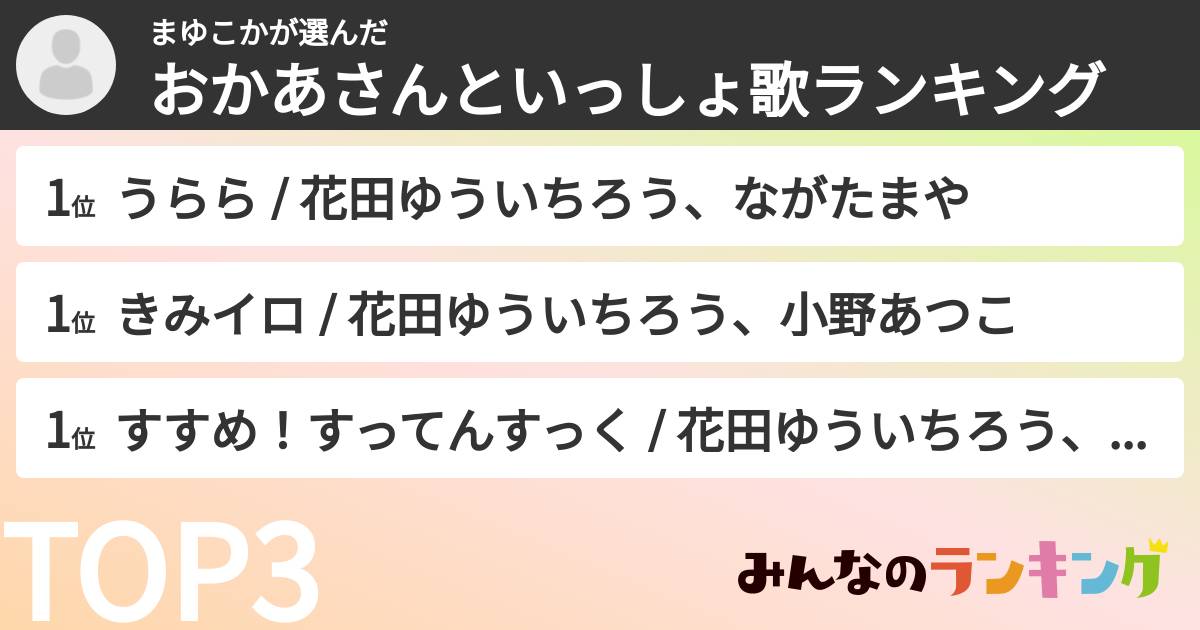 まゆこかが選んだ
おかあさんといっしょ歌ランキング

1位 うらら / 花田ゆういちろう、ながたまや

1位 きみイロ / 花田ゆういちろう、小野あつこ

1位 すすめ！すってんすっく / 花田ゆういちろう、...

TOP3

みんなのランキング